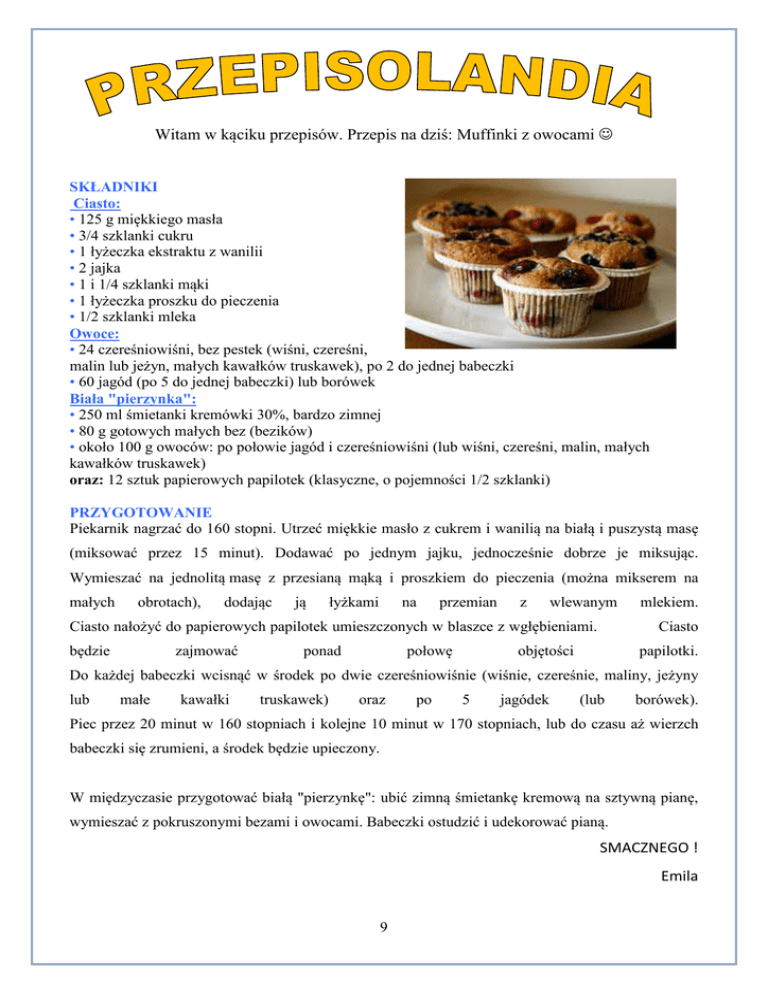 PRZEPISOLANDIA

Witam w kąciku przepisów. Przepis na dziś: Muffinki z owocami ☺

SKŁADNIKI
Ciasto:
• 125 g miękkiego masła
• 3/4 szklanki cukru
• 1 łyżeczka ekstraktu z wanilii
• 2 jajka
• 1 i 1/4 szklanki mąki
• 1 łyżeczka proszku do pieczenia
• 1/2 szklanki mleka
Owoce:
• 24 czereśniowiśni, bez pestek (wiśni, czereśni, malin lub jeżyn, małych kawałków truskawek), po 2 do jednej babeczki
• 60 jagód (po 5 do jednej babeczki) lub borówek
Biała "pierzynka":
• 250 ml śmietanki kremówki 30%, bardzo zimnej
• 80 g gotowych małych bez (bezików)
• około 100 g owoców: po połowie jagód i czereśniowiśni (lub wiśni, czereśni, malin, małych kawałków truskawek)
oraz: 12 sztuk papierowych papilotek (klasyczne, o pojemności 1/2 szklanki)

PRZYGOTOWANIE
Piekarnik nagrzać do 160 stopni. Utrzeć miękkie masło z cukrem i wanilią na białą i puszystą masę (miksować przez 15 minut). Dodawać po jednym jajku, jednocześnie dobrze je miksując. Wymieszać na jednolitą masę z przesianą mąką i proszkiem do pieczenia (można mikserem na małych obrotach), dodając ją łyżkami na przemian z wlewanym mlekiem. Ciasto nałożyć do papierowych papilotek umieszczonych w blaszce z wgłębieniami. Ciasto będzie zajmować ponad połowę objętości papilotki. Do każdej babeczki wcisnąć w środek po dwie czereśniowiśnie (wiśnie, czereśnie, maliny, jeżyny lub małe kawałki truskawek) oraz po 5 jagódek (lub borówek). Piec przez 20 minut w 160 stopniach i kolejne 10 minut w 170 stopniach, lub do czasu aż wierzch babeczki się zrumieni, a środek będzie upieczony.

W międzyczasie przygotować białą "pierzynkę": ubić zimną śmietankę kremową na sztywną pianę, wymieszać z pokruszonymi bezami i owocami. Babeczki ostudzić i udekorować pianą.

SMACZNEGO !

Emila

9